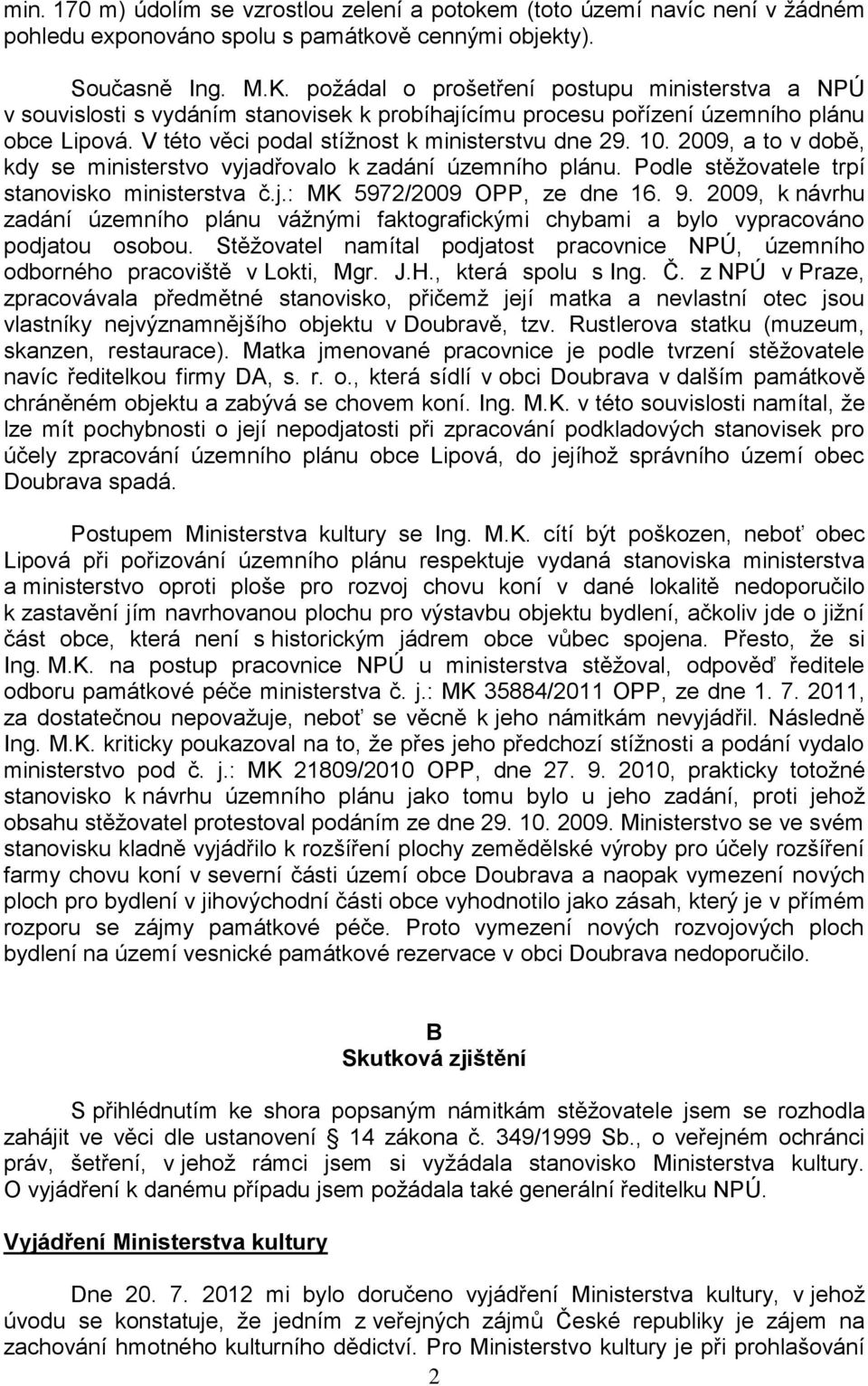 min. 170 m) údolím se vzrostlou zelení a potokem (toto území navíc není v žádném pohledu exponováno spolu s památkově cennými objekty).

Současně Ing. M.K. požádal o prošetření postupu ministerstva a NPÚ v souvislosti s vydáním stanovisek k probíhajícímu procesu pořízení územního plánu obce Lipová. V této věci podal stížnost k ministerstvu dne 29. 10. 2009, a to v době, kdy se ministerstvo vyjadřovalo k zadání územního plánu. Podle stěžovatele trpí stanovisko ministerstva č.j.: MK 5972/2009 OPP, ze dne 16. 9. 2009, k návrhu zadání územního plánu vážnými faktografickými chybami a bylo vypracováno podjatou osobou. Stěžovatel namítal podjatost pracovnice NPÚ, územního odborného pracoviště v Lokti, Mgr. J.H., která spolu s Ing. Č. z NPÚ v Praze, zpracovávala předmětné stanovisko, přičemž její matka a nevlastní otec jsou vlastníky nejvýznamnějšího objektu v Doubravě, tzv. Rustlerova statku (muzeum, skanzen, restaurace). Matka jmenované pracovnice je podle tvrzení stěžovatele navíc ředitelkou firmy DA, s. r. o., která sídlí v obci Doubrava v dalším památkově chráněném objektu a zabývá se chovem koní. Ing. M.K. v této souvislosti namítal, že lze mít pochybnosti o její nepodjatosti při zpracování podkladových stanovisek pro účely zpracování územního plánu obce Lipová, do jejíhož správního území obec Doubrava spadá.

Postupem Ministerstva kultury se Ing. M.K. cítí být poškozen, neboť obec Lipová při pořizování územního plánu respektuje vydaná stanoviska ministerstva a ministerstvo oproti ploše pro rozvoj chovu koní v dané lokalitě nedoporučilo k zastavění jím navrhovanou plochu pro výstavbu objektu bydlení, ačkoliv jde o jižní část obce, která není s historickým jádrem obce vůbec spojena. Přesto, že si Ing. M.K. na postup pracovnice NPÚ u ministerstva stěžoval, odpověď ředitele odboru památkové péče ministerstva č. j.: MK 35884/2011 OPP, ze dne 1. 7. 2011, za dostatečnou nepovažuje, neboť se věcně k jeho námitkám nevyjádřil. Následně Ing. M.K. kriticky poukazoval na to, že přes jeho předchozí stížnosti a podání vydalo ministerstvo pod č. j.: MK 21809/2010 OPP, dne 27. 9. 2010, prakticky totožné stanovisko k návrhu územního plánu jako tomu bylo u jeho zadání, proti jehož obsahu stěžovatel protestoval podáním ze dne 29. 10. 2009. Ministerstvo se ve svém stanovisku kladně vyjádřilo k rozšíření plochy zemědělské výroby pro účely rozšíření farmy chovu koní v severní části území obce Doubrava a naopak vymezení nových ploch pro bydlení v jihovýchodní části obce vyhodnotilo jako zásah, který je v přímém rozporu se zájmy památkové péče. Proto vymezení nových rozvojových ploch bydlení na území vesnické památkové rezervace v obci Doubrava nedoporučilo.

B
Skutková zjištění

S přihlédnutím ke shora popsaným námitkám stěžovatele jsem se rozhodla zahájit ve věci dle ustanovení § 14 zákona č. 349/1999 Sb., o veřejném ochránci práv, šetření, v jehož rámci jsem si vyžádala stanovisko Ministerstva kultury. O vyjádření k danému případu jsem požádala také generální ředitelku NPÚ.

Vyjádření Ministerstva kultury

Dne 20. 7. 2012 mi bylo doručeno vyjádření Ministerstva kultury, v jehož úvodu se konstatuje, že jedním z veřejných zájmů České republiky je zájem na zachování hmotného kulturního dědictví. Pro Ministerstvo kultury je při prohlašování

2